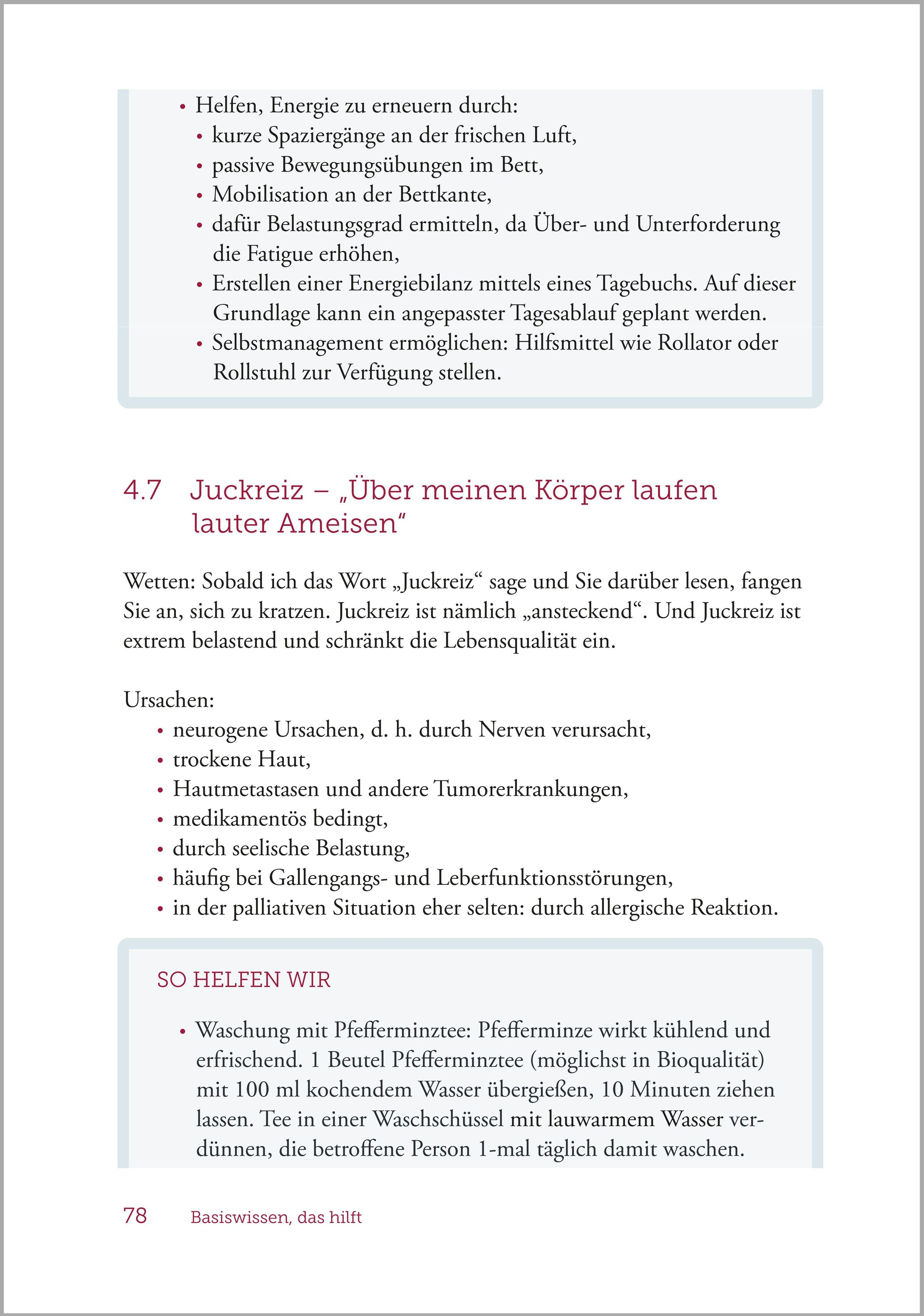 • Helfen, Energie zu erneuern durch:
  • kurze Spaziergänge an der frischen Luft,
  • passive Bewegungsübungen im Bett,
  • Mobilisation an der Bettkante,
  • dafür Belastungsgrad ermitteln, da Über- und Unterforderung die Fatigue erhöhen,
  • Erstellen einer Energiebilanz mittels eines Tagebuchs. Auf dieser Grundlage kann ein angepasster Tagesablauf geplant werden.
  • Selbstmanagement ermöglichen: Hilfsmittel wie Rollator oder Rollstuhl zur Verfügung stellen.

4.7 Juckreiz – „Über meinen Körper laufen lauter Ameisen“

Wetten: Sobald ich das Wort „Juckreiz“ sage und Sie darüber lesen, fangen Sie an, sich zu kratzen. Juckreiz ist nämlich „ansteckend“. Und Juckreiz ist extrem belastend und schränkt die Lebensqualität ein.

Ursachen:
• neurogene Ursachen, d. h. durch Nerven verursacht,
• trockene Haut,
• Hautmetastasen und andere Tumorerkrankungen,
• medikamentös bedingt,
• durch seelische Belastung,
• häufig bei Gallengangs- und Leberfunktionsstörungen,
• in der palliativen Situation eher selten: durch allergische Reaktion.

SO HELFEN WIR

• Waschung mit Pfefferminztee: Pfefferminze wirkt kühlend und erfrischend. 1 Beutel Pfefferminztee (möglichst in Bioqualität) mit 100 ml kochendem Wasser übergießen, 10 Minuten ziehen lassen. Tee in einer Waschschüssel mit lauwarmem Wasser verdünnen, die betroffene Person 1-mal täglich damit waschen.

78 Basiswissen, das hilft